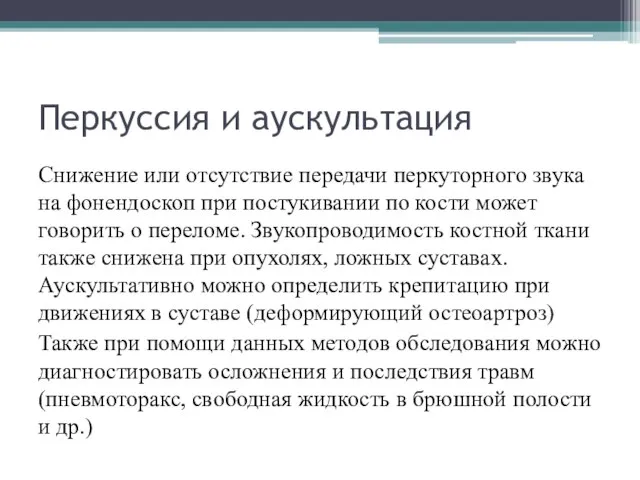 Перкуссия и аускультация

Снижение или отсутствие передачи перкуторного звука на фонендоскоп при постукивании по кости может говорить о переломе. Звукопроводимость костной ткани также снижена при опухолях, ложных суставах. Аускультативно можно определить крепитацию при движениях в суставе (деформирующий остеоартроз)

Также при помощи данных методов обследования можно диагностировать осложнения и последствия травм (пневмоторакс, свободная жидкость в брюшной полости и др.)